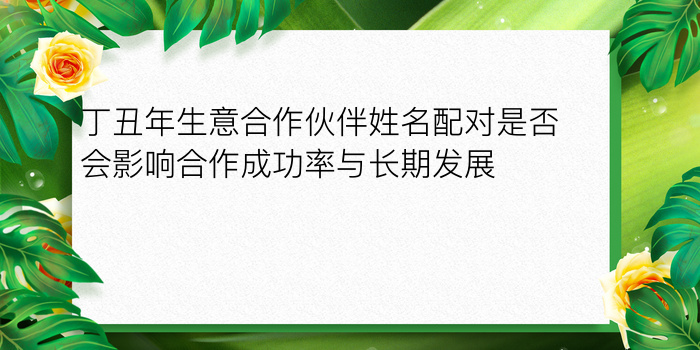 丁丑年生意合作伙伴姓名配对是否会影响合作成功率与长期发展